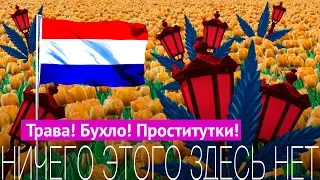 Трава! Бухло! Проститутки!

НИЧЕГО ЭТОГО ЗДЕСЬ НЕТ